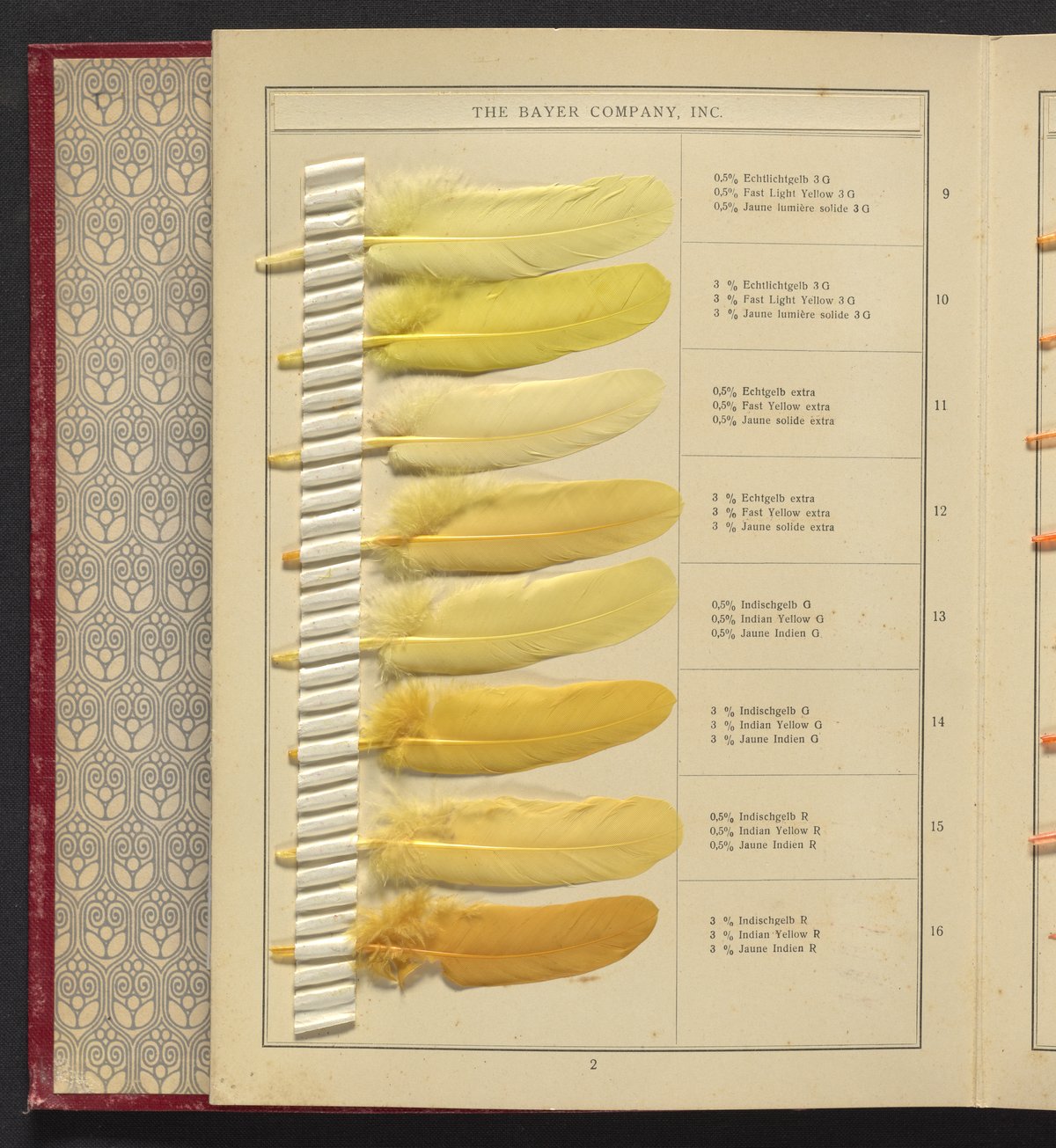 THE BAYER COMPANY, INC.

0,5% Echtlichtgelb 3 G
0,5% Fast Light Yellow 3 G
0,5% Jaune lumière solide 3 G

9

3 % Echtlichtgelb 3 G
3 % Fast Light Yellow 3 G
3 % Jaune lumière solide 3 G

10

0,5% Echtgelb extra
0,5% Fast Yellow extra
0,5% Jaune solide extra

11

3 % Echtgelb extra
3 % Fast Yellow extra
3 % Jaune solide extra

12

0,5% Indischgelb G
0,5% Indian Yellow G
0,5% Jaune Indien G

13

3 % Indischgelb G
3 % Indian Yellow G
3 % Jaune Indien G

14

0,5% Indischgelb R
0,5% Indian Yellow R
0,5% Jaune Indien R

15

3 % Indischgelb R
3 % Indian Yellow R
3 % Jaune Indien R

16

2